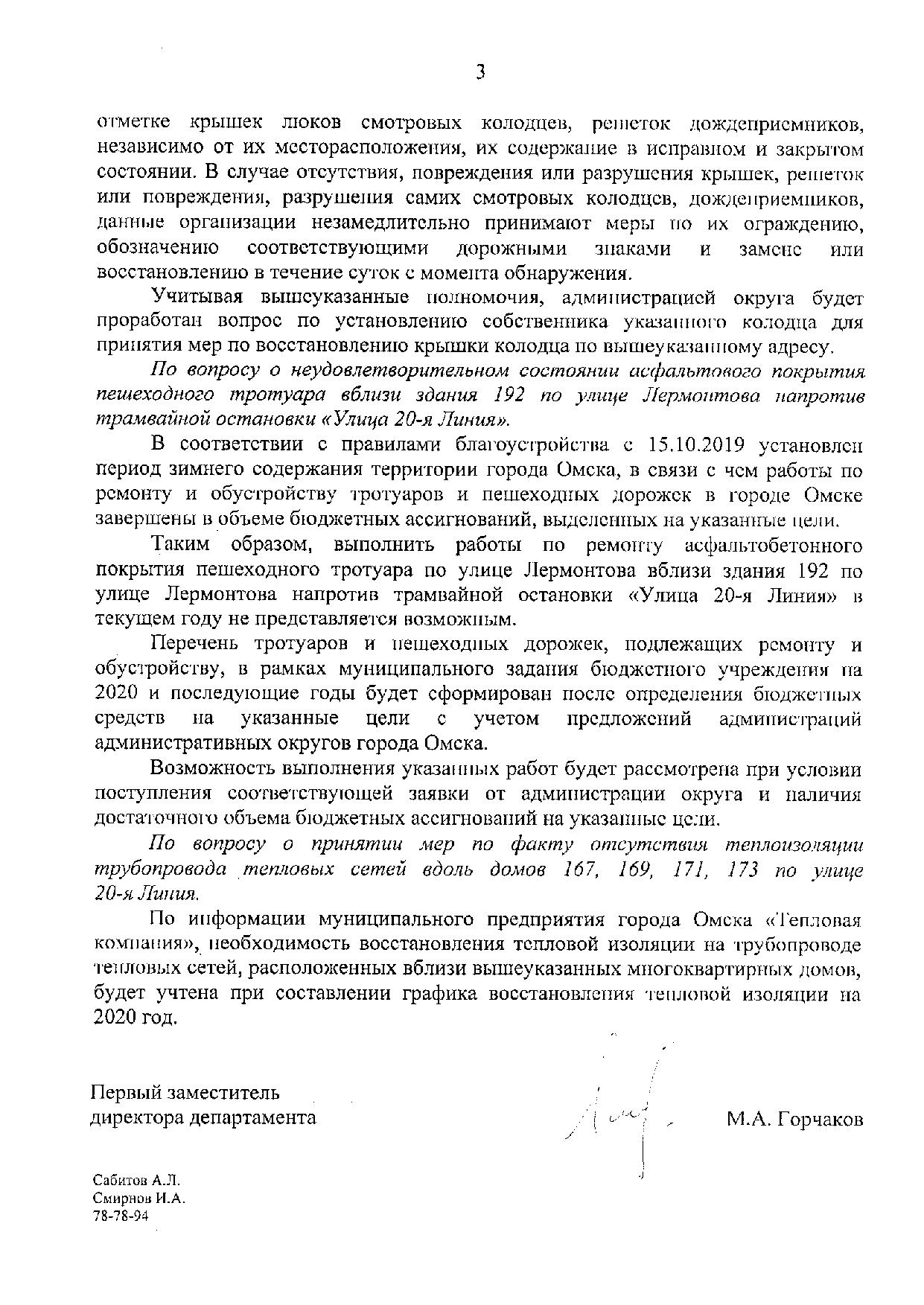 3

отметке крышек люков смотровых колодцев, решеток дождеприемников, независимо от их месторасположения, их содержание в исправном и закрытом состоянии. В случае отсутствия, повреждения или разрушения крышек, решеток или повреждения, разрушения самих смотровых колодцев, дождеприемников, данные организации незамедлительно принимают меры по их ограждению, обозначению соответствующими дорожными знаками и замене или восстановлению в течение суток с момента обнаружения.

Учитывая вышеуказанные полномочия, администрацией округа будет проработан вопрос по установлению собственника указанного колодца для принятия мер по восстановлению крышки колодца по вышеуказанному адресу.

По вопросу о неудовлетворительном состоянии асфальтового покрытия пешеходного тротуара вблизи здания 192 по улице Лермонтова напротив трамвайной остановки «Улица 20-я Линия».

В соответствии с правилами благоустройства с 15.10.2019 установлен период зимнего содержания территории города Омска, в связи с чем работы по ремонту и обустройству тротуаров и пешеходных дорожек в городе Омске завершены в объеме бюджетных ассигнований, выделенных на указанные цели.

Таким образом, выполнить работы по ремонту асфальтобетонного покрытия пешеходного тротуара по улице Лермонтова вблизи здания 192 по улице Лермонтова напротив трамвайной остановки «Улица 20-я Линия» в текущем году не представляется возможным.

Перечень тротуаров и пешеходных дорожек, подлежащих ремонту и обустройству, в рамках муниципального задания бюджетного учреждения на 2020 и последующие годы будет сформирован после определения бюджетных средств на указанные цели с учетом предложений администраций административных округов города Омска.

Возможность выполнения указанных работ будет рассмотрена при условии поступления соответствующей заявки от администрации округа и наличия достаточного объема бюджетных ассигнований на указанные цели.

По вопросу о принятии мер по факту отсутствия теплоизоляции трубопровода тепловых сетей вдоль домов 167, 169, 171, 173 по улице 20-я Линия.

По информации муниципального предприятия города Омска «Тепловая компания», необходимость восстановления тепловой изоляции на трубопроводе тепловых сетей, расположенных вблизи вышеуказанных многоквартирных домов, будет учтена при составлении графика восстановления тепловой изоляции на 2020 год.

Первый заместитель
директора департамента

М.А. Горчаков

Сабитов А.Л.
Смирнов И.А.
78-78-94